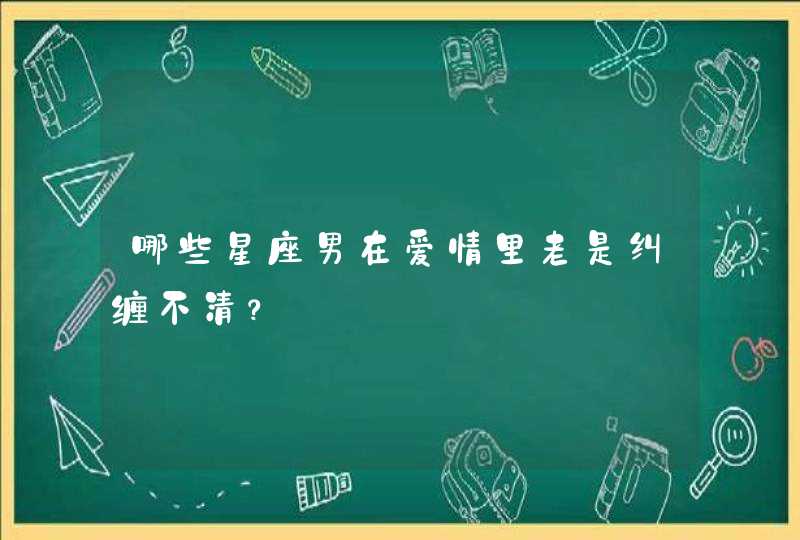 哪些星座男在爱情里老是纠缠不清？